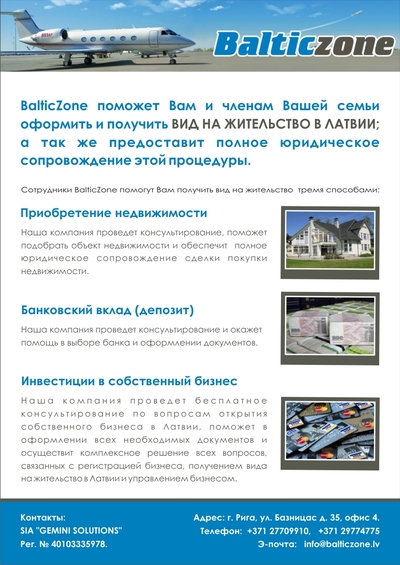 Balticzone

BalticZone поможет Вам и членам Вашей семьи оформить и получить ВИД НА ЖИТЕЛЬСТВО В ЛАТВИИ; а так же предоставит полное юридическое сопровождение этой процедуры.

Сотрудники BalticZone помогут Вам получить вид на жительство тремя способами:

Приобретение недвижимости

Наша компания проведет консультирование, поможет подобрать объект недвижимости и обеспечит полное юридическое сопровождение сделки покупки недвижимости.

Банковский вклад (депозит)

Наша компания проведет консультирование и окажет помощь в выборе банка и оформлении документов.

Инвестиции в собственный бизнес

Наша компания проведет бесплатное консультирование по вопросам открытия собственного бизнеса в Латвии, поможет в оформлении всех необходимых документов и осуществит комплексное решение всех вопросов, связанных с регистрацией бизнеса, получением вида на жительство в Латвии и управлением бизнесом.

Контакты:
SIA "GEMINI SOLUTIONS"
Рег. № 40103335978.

Адрес: г. Рига, ул. Базницас д. 35, офис 4.
Телефон: +371 27709910, +371 29774775
Э-почта: info@balticzone.lv